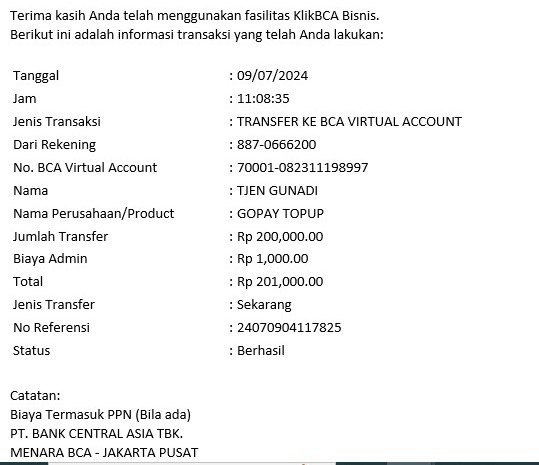 Terima kasih Anda telah menggunakan fasilitas KlikBCA Bisnis.
Berikut ini adalah informasi transaksi yang telah Anda lakukan:

| | |
|---|---|
| Tanggal | : 09/07/2024 |
| Jam | : 11:08:35 |
| Jenis Transaksi | : TRANSFER KE BCA VIRTUAL ACCOUNT |
| Dari Rekening | : 887-0666200 |
| No. BCA Virtual Account | : 70001-082311198997 |
| Nama | : TJEN GUNADI |
| Nama Perusahaan/Product | : GOPAY TOPUP |
| Jumlah Transfer | : Rp 200,000.00 |
| Biaya Admin | : Rp 1,000.00 |
| Total | : Rp 201,000.00 |
| Jenis Transfer | : Sekarang |
| No Referensi | : 24070904117825 |
| Status | : Berhasil |

Catatan:
Biaya Termasuk PPN (Bila ada)
PT. BANK CENTRAL ASIA TBK.
MENARA BCA - JAKARTA PUSAT